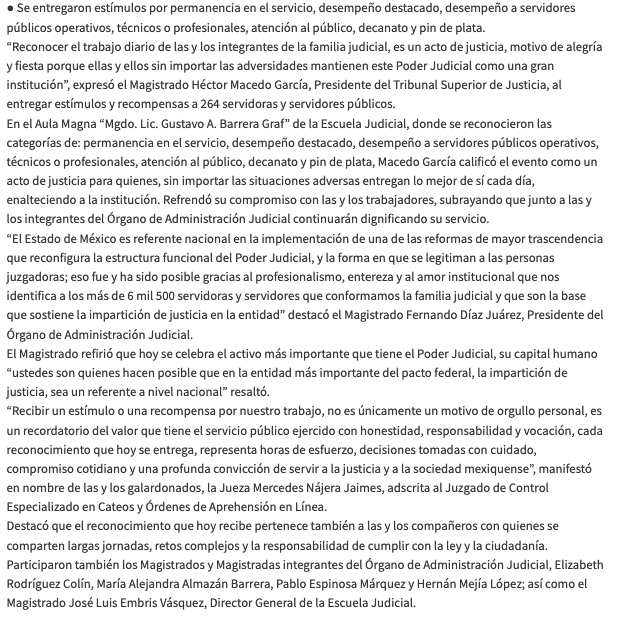 ● Se entregaron estímulos por permanencia en el servicio, desempeño destacado, desempeño a servidores públicos operativos, técnicos o profesionales, atención al público, decanato y pin de plata.
“Reconocer el trabajo diario de las y los integrantes de la familia judicial, es un acto de justicia, motivo de alegría y fiesta porque ellas y ellos sin importar las adversidades mantienen este Poder Judicial como una gran institución”, expresó el Magistrado Héctor Macedo García, Presidente del Tribunal Superior de Justicia, al entregar estímulos y recompensas a 264 servidoras y servidores públicos.
En el Aula Magna “Mgdo. Lic. Gustavo A. Barrera Graf” de la Escuela Judicial, donde se reconocieron las categorías de: permanencia en el servicio, desempeño destacado, desempeño a servidores públicos operativos, técnicos o profesionales, atención al público, decanato y pin de plata, Macedo García calificó el evento como un acto de justicia para quienes, sin importar las situaciones adversas entregan lo mejor de sí cada día, enalteciendo a la institución. Refrendó su compromiso con las y los trabajadores, subrayando que junto a las y los integrantes del Órgano de Administración Judicial continuarán dignificando su servicio.
“El Estado de México es referente nacional en la implementación de una de las reformas de mayor trascendencia que reconfigura la estructura funcional del Poder Judicial, y la forma en que se legitiman a las personas juzgadoras; eso fue y ha sido posible gracias al profesionalismo, entereza y al amor institucional que nos identifica a los más de 6 mil 500 servidoras y servidores que conformamos la familia judicial y que son la base que sostiene la impartición de justicia en la entidad” destacó el Magistrado Fernando Díaz Juárez, Presidente del Órgano de Administración Judicial.
El Magistrado refirió que hoy se celebra el activo más importante que tiene el Poder Judicial, su capital humano “ustedes son quienes hacen posible que en la entidad más importante del pacto federal, la impartición de justicia, sea un referente a nivel nacional” resaltó.
“Recibir un estímulo o una recompensa por nuestro trabajo, no es únicamente un motivo de orgullo personal, es un recordatorio del valor que tiene el servicio público ejercido con honestidad, responsabilidad y vocación, cada reconocimiento que hoy se entrega, representa horas de esfuerzo, decisiones tomadas con cuidado, compromiso cotidiano y una profunda convicción de servir a la justicia y a la sociedad mexiquense”, manifestó en nombre de las y los galardonados, la Jueza Mercedes Nájera Jaimes, adscrita al Juzgado de Control Especializado en Cateos y Órdenes de Aprehensión en Línea.
Destacó que el reconocimiento que hoy recibe pertenece también a las y los compañeros con quienes se comparten largas jornadas, retos complejos y la responsabilidad de cumplir con la ley y la ciudadanía.
Participaron también los Magistrados y Magistradas integrantes del Órgano de Administración Judicial, Elizabeth Rodríguez Colín, María Alejandra Almazán Barrera, Pablo Espinosa Márquez y Hernán Mejía López; así como el Magistrado José Luis Embris Vásquez, Director General de la Escuela Judicial.